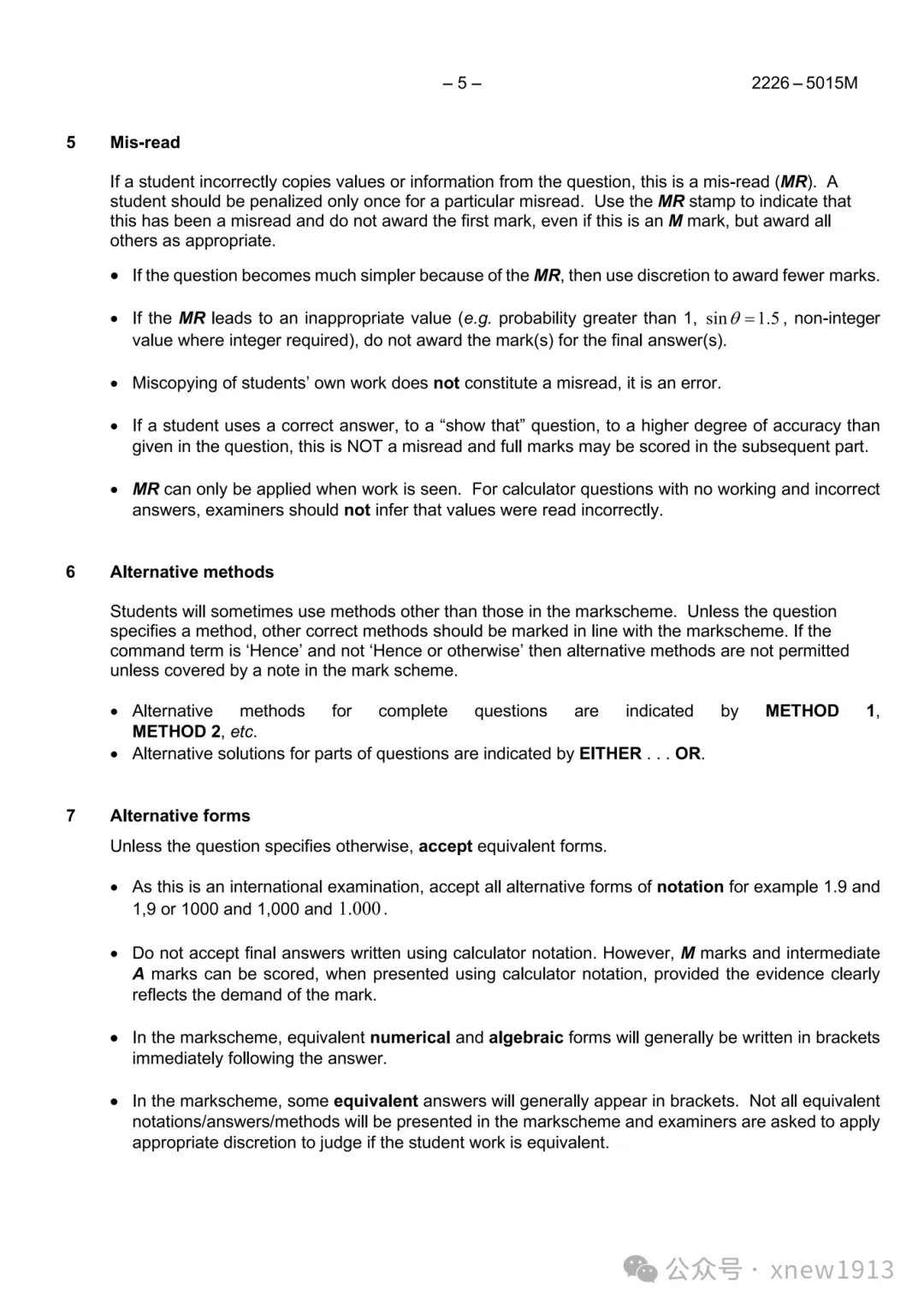 – 5 – 2226 – 5015M

5 Mis-read

If a student incorrectly copies values or information from the question, this is a mis-read (MR). A student should be penalized only once for a particular misread. Use the MR stamp to indicate that this has been a misread and do not award the first mark, even if this is an M mark, but award all others as appropriate.

• If the question becomes much simpler because of the MR, then use discretion to award fewer marks.

• If the MR leads to an inappropriate value (e.g. probability greater than 1, $\sin\theta = 1.5$, non-integer value where integer required), do not award the mark(s) for the final answer(s).

• Miscopying of students' own work does not constitute a misread, it is an error.

• If a student uses a correct answer, to a "show that" question, to a higher degree of accuracy than given in the question, this is NOT a misread and full marks may be scored in the subsequent part.

• MR can only be applied when work is seen. For calculator questions with no working and incorrect answers, examiners should not infer that values were read incorrectly.

6 Alternative methods

Students will sometimes use methods other than those in the markscheme. Unless the question specifies a method, other correct methods should be marked in line with the markscheme. If the command term is 'Hence' and not 'Hence or otherwise' then alternative methods are not permitted unless covered by a note in the mark scheme.

• Alternative methods for complete questions are indicated by METHOD 1, METHOD 2, etc.
• Alternative solutions for parts of questions are indicated by EITHER . . . OR.

7 Alternative forms

Unless the question specifies otherwise, accept equivalent forms.

• As this is an international examination, accept all alternative forms of notation for example 1.9 and 1,9 or 1000 and 1,000 and 1.000.

• Do not accept final answers written using calculator notation. However, M marks and intermediate A marks can be scored, when presented using calculator notation, provided the evidence clearly reflects the demand of the mark.

• In the markscheme, equivalent numerical and algebraic forms will generally be written in brackets immediately following the answer.

• In the markscheme, some equivalent answers will generally appear in brackets. Not all equivalent notations/answers/methods will be presented in the markscheme and examiners are asked to apply appropriate discretion to judge if the student work is equivalent.

公众号 · xnew1913